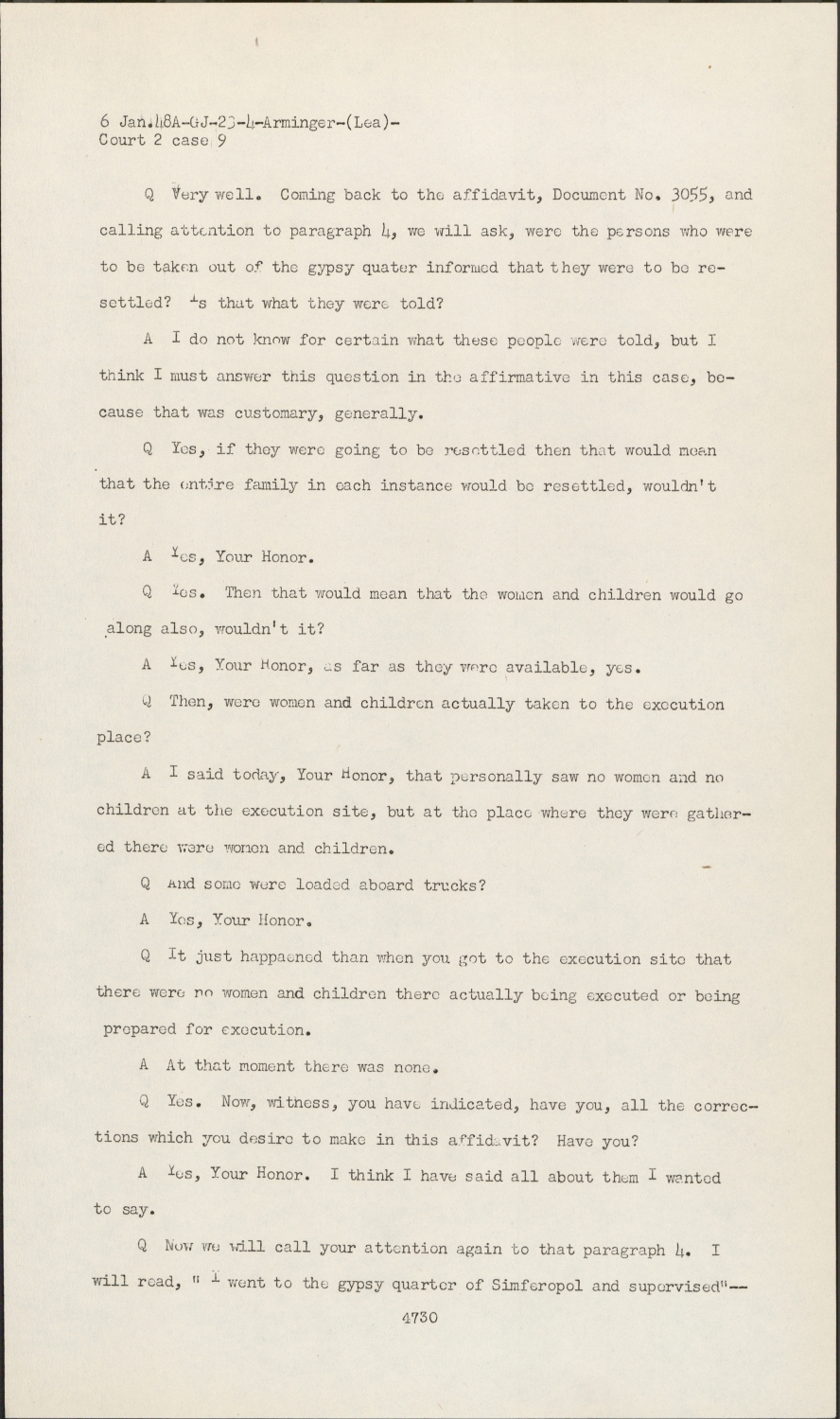 6 Jan.48A-GJ-23-4-Arminger-(Lea)-
Court 2 case 9

Q Very well. Coming back to the affidavit, Document No. 3055, and calling attention to paragraph 4, we will ask, were the persons who were to be taken out of the gypsy quater informed that they were to be resettled? Is that what they were told?

A I do not know for certain what these people were told, but I think I must answer this question in the affirmative in this case, because that was customary, generally.

Q Yes, if they were going to be resettled then that would mean that the entire family in each instance would be resettled, wouldn't it?

A Yes, Your Honor.

Q Yes. Then that would mean that the women and children would go along also, wouldn't it?

A Yes, Your Honor, as far as they were available, yes.

Q Then, were women and children actually taken to the execution place?

A I said today, Your Honor, that personally saw no women and no children at the execution site, but at the place where they were gathered there were women and children.

Q And some were loaded aboard trucks?

A Yes, Your Honor.

Q It just happaened than when you got to the execution site that there were no women and children there actually being executed or being prepared for execution.

A At that moment there was none.

Q Yes. Now, witness, you have indicated, have you, all the corrections which you desire to make in this affidavit? Have you?

A Yes, Your Honor. I think I have said all about them I wanted to say.

Q Now we will call your attention again to that paragraph 4. I will read, " I went to the gypsy quarter of Simferopol and supervised"--

4730